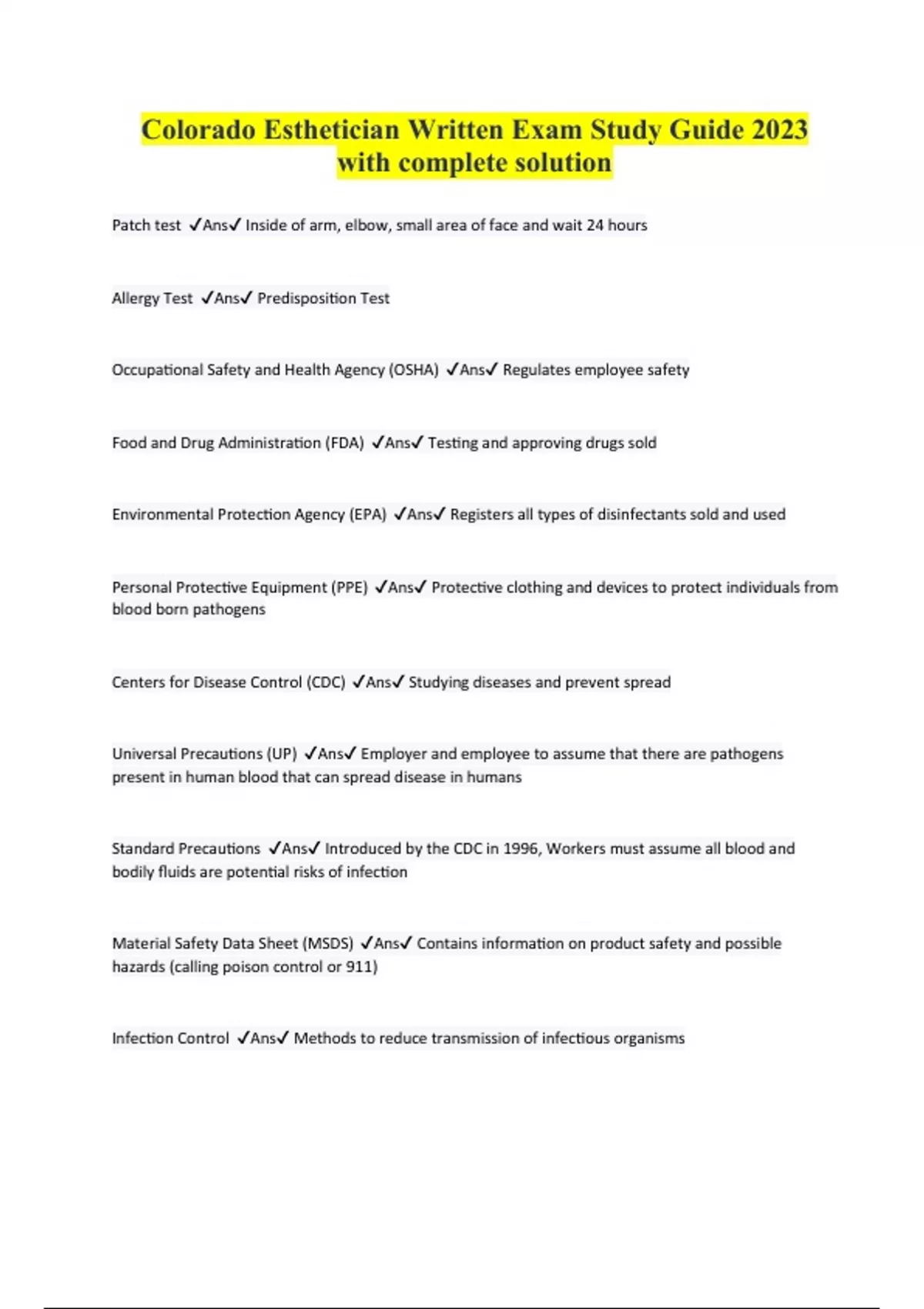 Colorado Esthetician Written Exam Study Guide 2023 with complete solution

Patch test ✓Ans✓ Inside of arm, elbow, small area of face and wait 24 hours

Allergy Test ✓Ans✓ Predisposition Test

Occupational Safety and Health Agency (OSHA) ✓Ans✓ Regulates employee safety

Food and Drug Administration (FDA) ✓Ans✓ Testing and approving drugs sold

Environmental Protection Agency (EPA) ✓Ans✓ Registers all types of disinfectants sold and used

Personal Protective Equipment (PPE) ✓Ans✓ Protective clothing and devices to protect individuals from blood born pathogens

Centers for Disease Control (CDC) ✓Ans✓ Studying diseases and prevent spread

Universal Precautions (UP) ✓Ans✓ Employer and employee to assume that there are pathogens present in human blood that can spread disease in humans

Standard Precautions ✓Ans✓ Introduced by the CDC in 1996, Workers must assume all blood and bodily fluids are potential risks of infection

Material Safety Data Sheet (MSDS) ✓Ans✓ Contains information on product safety and possible hazards (calling poison control or 911)

Infection Control ✓Ans✓ Methods to reduce transmission of infectious organisms